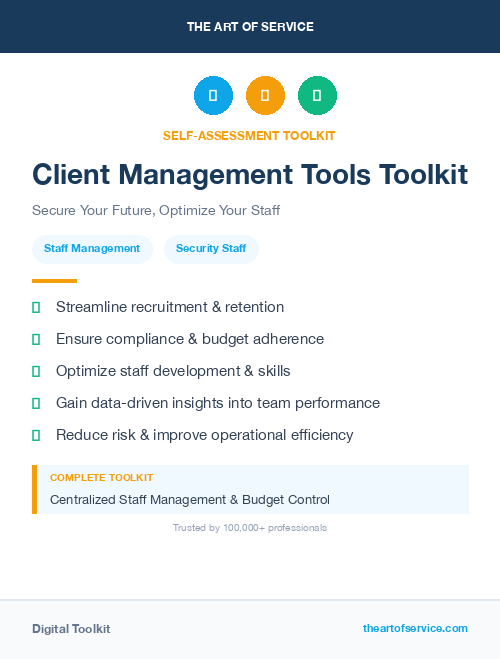 THE ART OF SERVICE

SELF-ASSESSMENT TOOLKIT

Client Management Tools Toolkit

Secure Your Future, Optimize Your Staff

Staff Management

Security Staff

Streamline recruitment & retention

Ensure compliance & budget adherence

Optimize staff development & skills

Gain data-driven insights into team performance

Reduce risk & improve operational efficiency

COMPLETE TOOLKIT

Centralized Staff Management & Budget Control

Trusted by 100,000+ professionals

Digital Toolkit

theartofservice.com